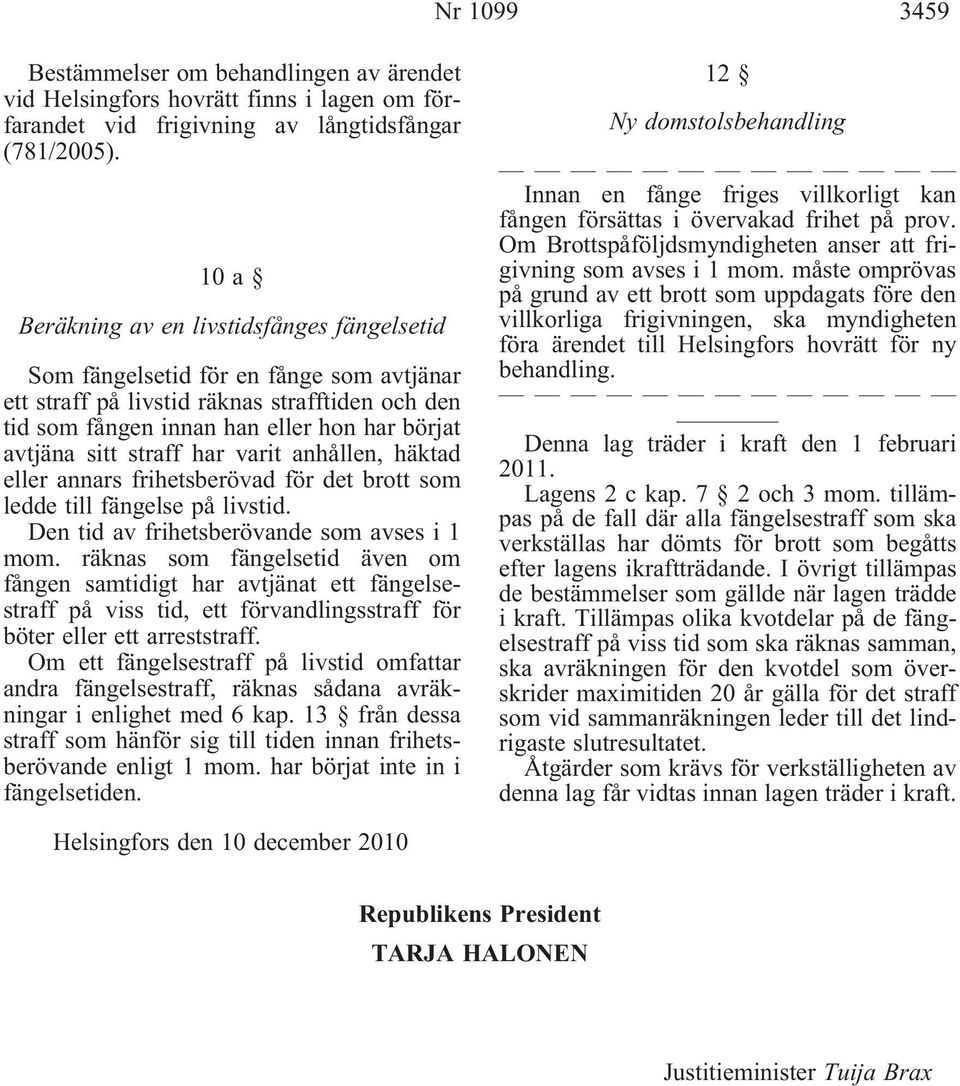 Nr 1099 3459

Bestämmelser om behandlingen av ärendet vid Helsingfors hovrätt finns i lagen om förfarandet vid frigivning av långtidsfångar (781/2005).

10 a §

Beräkning av en livstidsfånges fängelsetid

Som fängelsetid för en fånge som avtjänar ett straff på livstid räknas strafftiden och den tid som fången innan han eller hon har börjat avtjäna sitt straff har varit anhållen, häktad eller annars frihetsberövad för det brott som ledde till fängelse på livstid.

Den tid av frihetsberövande som avses i 1 mom. räknas som fängelsetid även om fången samtidigt har avtjänat ett fängelsestraff på viss tid, ett förvandlingsstraff för böter eller ett arreststraff.

Om ett fängelsestraff på livstid omfattar andra fängelsestraff, räknas sådana avräkningar i enlighet med 6 kap. 13 § från dessa straff som hänför sig till tiden innan frihetsberövande enligt 1 mom. har börjat inte in i fängelsetiden.

12 §

Ny domstolsbehandling

— — — — — — — — — — — — —

Innan en fånge friges villkorligt kan fången försättas i övervakad frihet på prov. Om Brottspåföljdsmyndigheten anser att frigivning som avses i 1 mom. måste omprövas på grund av ett brott som uppdagats före den villkorliga frigivningen, ska myndigheten föra ärendet till Helsingfors hovrätt för ny behandling.

— — — — — — — — — — — — —

Denna lag träder i kraft den 1 februari 2011.

Lagens 2 c kap. 7 § 2 och 3 mom. tillämpas på de fall där alla fängelsestraff som ska verkställas har dömts för brott som begåtts efter lagens ikraftträdande. I övrigt tillämpas de bestämmelser som gällde när lagen trädde i kraft. Tillämpas olika kvotdelar på de fängelsestraff på viss tid som ska räknas samman, ska avräkningen för den kvotdel som överskrider maximitiden 20 år gälla för det straff som vid sammanräkningen leder till det lindrigaste slutresultatet.

Åtgärder som krävs för verkställigheten av denna lag får vidtas innan lagen träder i kraft.

Helsingfors den 10 december 2010

Republikens President
TARJA HALONEN

Justitieminister Tuija Brax